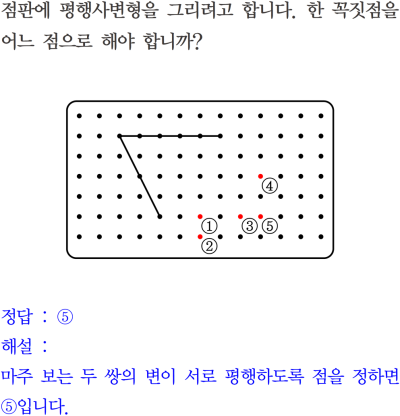 점판에 평행사변형을 그리려고 합니다. 한 꼭짓점을 어느 점으로 해야 합니까?

④

①

③

⑤

②

정답 : ⑤

해설 :

마주 보는 두 쌍의 변이 서로 평행하도록 점을 정하면 ⑤입니다.